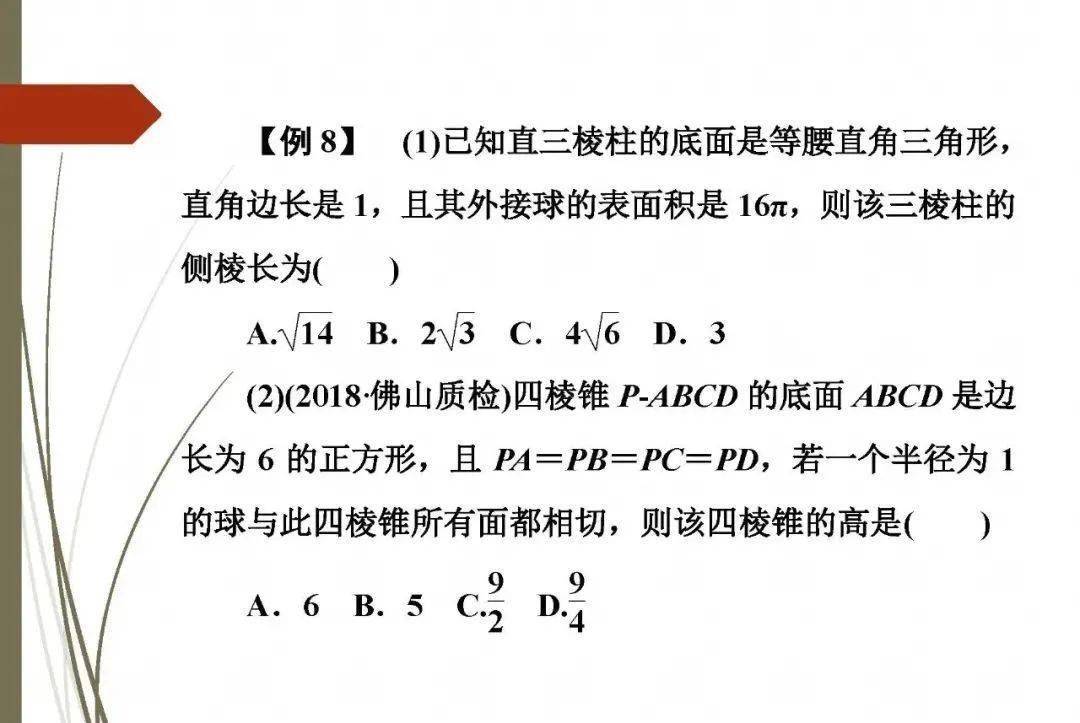 【例 8】 (1)已知直三棱柱的底面是等腰直角三角形，直角边长是 1，且其外接球的表面积是 $16\pi$，则该三棱柱的侧棱长为(　　)

A.$\sqrt{14}$　B．$2\sqrt{3}$　C．$4\sqrt{6}$　D．3

(2)(2018·佛山质检)四棱锥 $P$-$ABCD$ 的底面 $ABCD$ 是边长为 6 的正方形，且 $PA=PB=PC=PD$，若一个半径为 1 的球与此四棱锥所有面都相切，则该四棱锥的高是(　　)

A．6　B．5　C.$\frac{9}{2}$　D.$\frac{9}{4}$